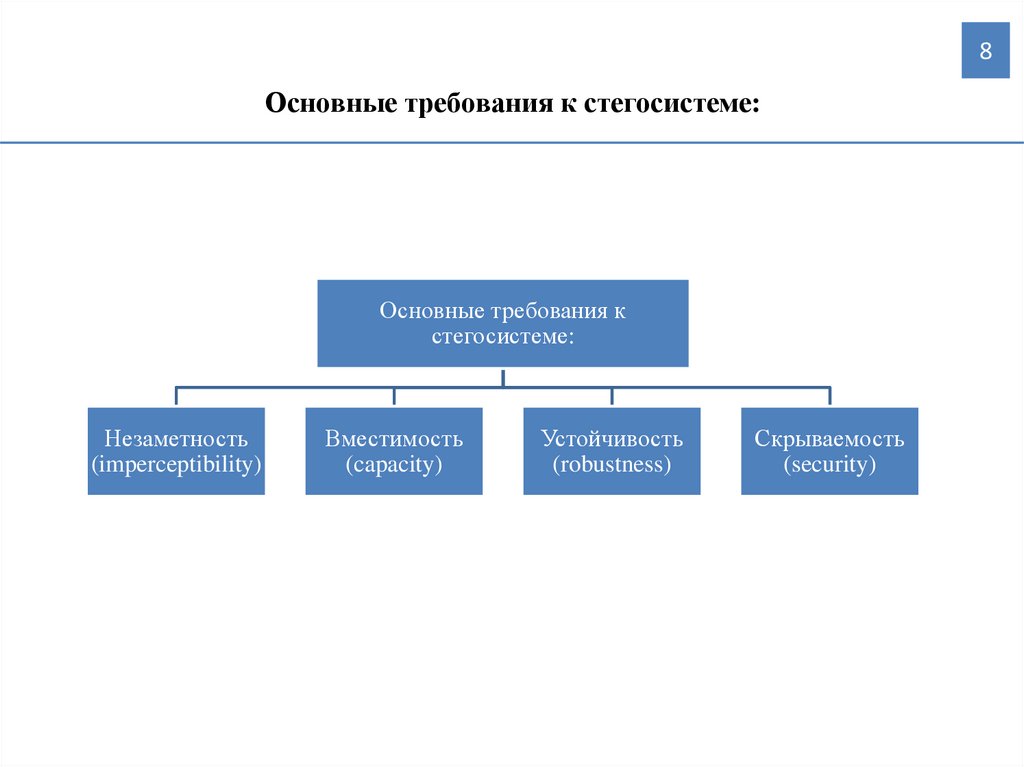 8

Основные требования к стегосистеме:

Основные требования к стегосистеме:

Незаметность (imperceptibility)

Вместимость (capacity)

Устойчивость (robustness)

Скрываемость (security)